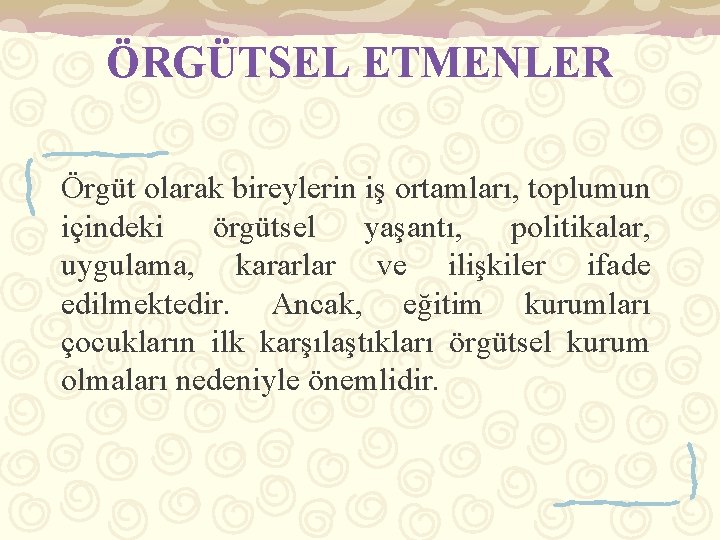 ÖRGÜTSEL ETMENLER

Örgüt olarak bireylerin iş ortamları, toplumun içindeki örgütsel yaşantı, politikalar, uygulama, kararlar ve ilişkiler ifade edilmektedir. Ancak, eğitim kurumları çocukların ilk karşılaştıkları örgütsel kurum olmaları nedeniyle önemlidir.